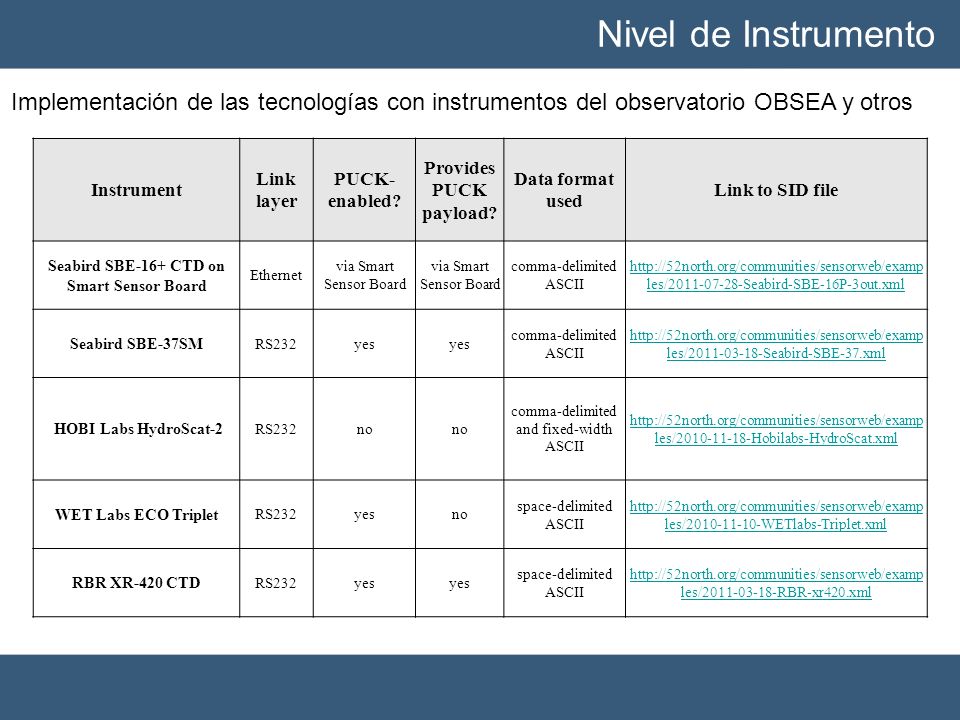 Nivel de Instrumento

Implementación de las tecnologías con instrumentos del observatorio OBSEA y otros

| Instrument | Link layer | PUCK-enabled? | Provides PUCK payload? | Data format used | Link to SID file |
|---|---|---|---|---|---|
| Seabird SBE-16+ CTD on Smart Sensor Board | Ethernet | via Smart Sensor Board | via Smart Sensor Board | comma-delimited ASCII | http://52north.org/communities/sensorweb/examples/2011-07-28-Seabird-SBE-16P-3out.xml |
| Seabird SBE-37SM | RS232 | yes | yes | comma-delimited ASCII | http://52north.org/communities/sensorweb/examples/2011-03-18-Seabird-SBE-37.xml |
| HOBI Labs HydroScat-2 | RS232 | no | no | comma-delimited and fixed-width ASCII | http://52north.org/communities/sensorweb/examples/2010-11-18-Hobilabs-HydroScat.xml |
| WET Labs ECO Triplet | RS232 | yes | no | space-delimited ASCII | http://52north.org/communities/sensorweb/examples/2010-11-10-WETlabs-Triplet.xml |
| RBR XR-420 CTD | RS232 | yes | yes | space-delimited ASCII | http://52north.org/communities/sensorweb/examples/2011-03-18-RBR-xr420.xml |